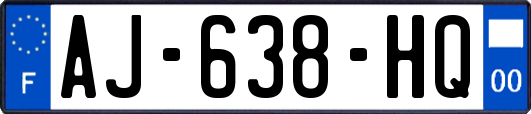 F
AJ-638-HQ
00